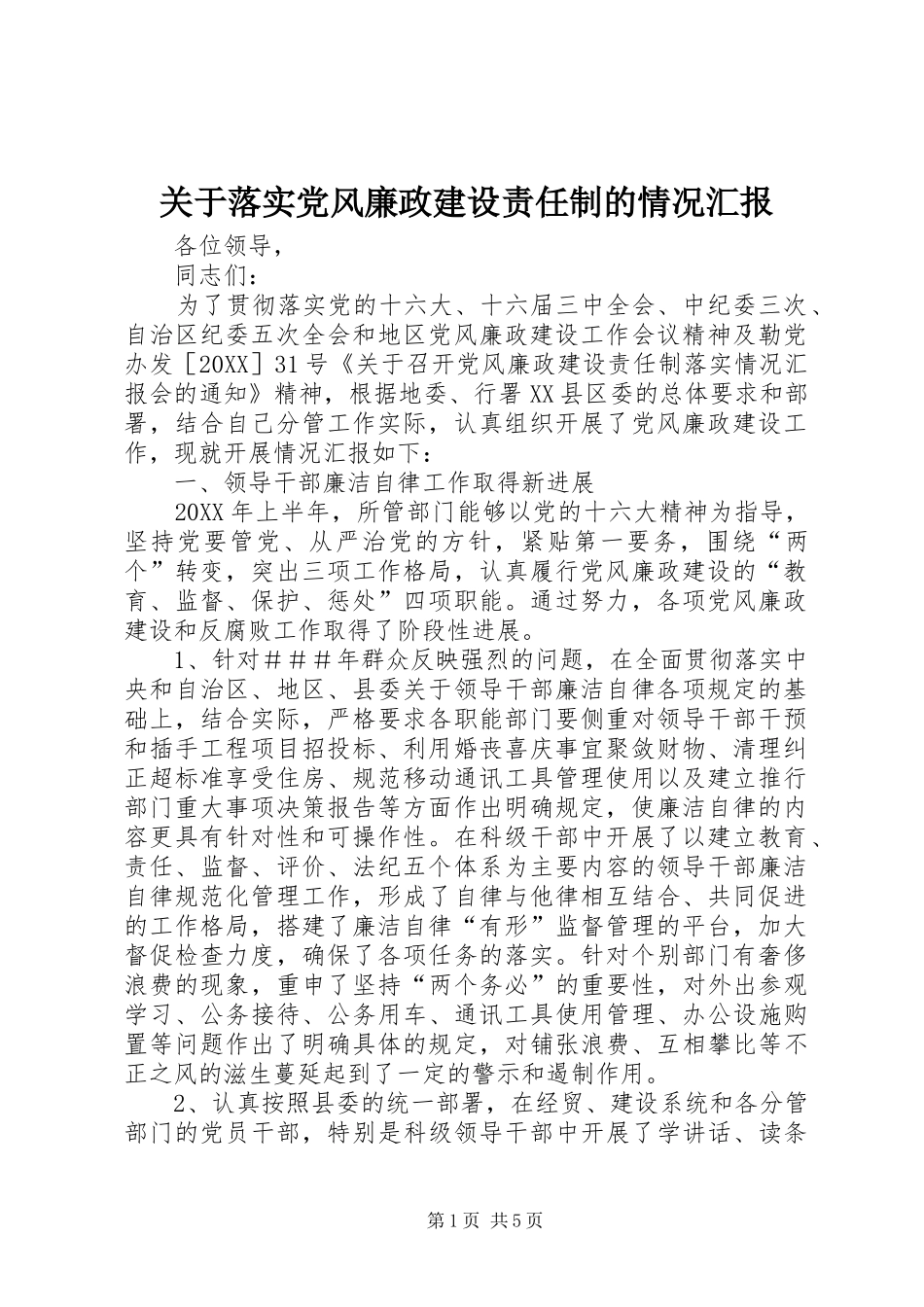 关于落实党风廉政建设责任制的情况汇报

各位领导，

同志们：

为了贯彻落实党的十六大、十六届三中全会、中纪委三次、自治区纪委五次全会和地区党风廉政建设工作会议精神及勒党办发［20XX］31号《关于召开党风廉政建设责任制落实情况汇报会的通知》精神，根据地委、行署XX县区委的总体要求和部署，结合自己分管工作实际，认真组织开展了党风廉政建设工作，现就开展情况汇报如下：

一、领导干部廉洁自律工作取得新进展

20XX年上半年，所管部门能够以党的十六大精神为指导，坚持党要管党、从严治党的方针，紧贴第一要务，围绕“两个”转变，突出三项工作格局，认真履行党风廉政建设的“教育、监督、保护、惩处”四项职能。通过努力，各项党风廉政建设和反腐败工作取得了阶段性进展。

1、针对＃＃＃年群众反映强烈的问题，在全面贯彻落实中央和自治区、地区、县委关于领导干部廉洁自律各项规定的基础上，结合实际，严格要求各职能部门要侧重对领导干部干预和插手工程项目招投标、利用婚丧喜庆事宜聚敛财物、清理纠正超标准享受住房、规范移动通讯工具管理使用以及建立推行部门重大事项决策报告等方面作出明确规定，使廉洁自律的内容更具有针对性和可操作性。在科级干部中开展了以建立教育、责任、监督、评价、法纪五个体系为主要内容的领导干部廉洁自律规范化管理工作，形成了自律与他律相互结合、共同促进的工作格局，搭建了廉洁自律“有形”监督管理的平台，加大督促检查力度，确保了各项任务的落实。针对个别部门有奢侈浪费的现象，重申了坚持“两个务必”的重要性，对外出参观学习、公务接待、公务用车、通讯工具使用管理、办公设施购置等问题作出了明确具体的规定，对铺张浪费、互相攀比等不正之风的滋生蔓延起到了一定的警示和遏制作用。

2、认真按照县委的统一部署，在经贸、建设系统和各分管部门的党员干部，特别是科级领导干部中开展了学讲话、读条

第1页 共5页